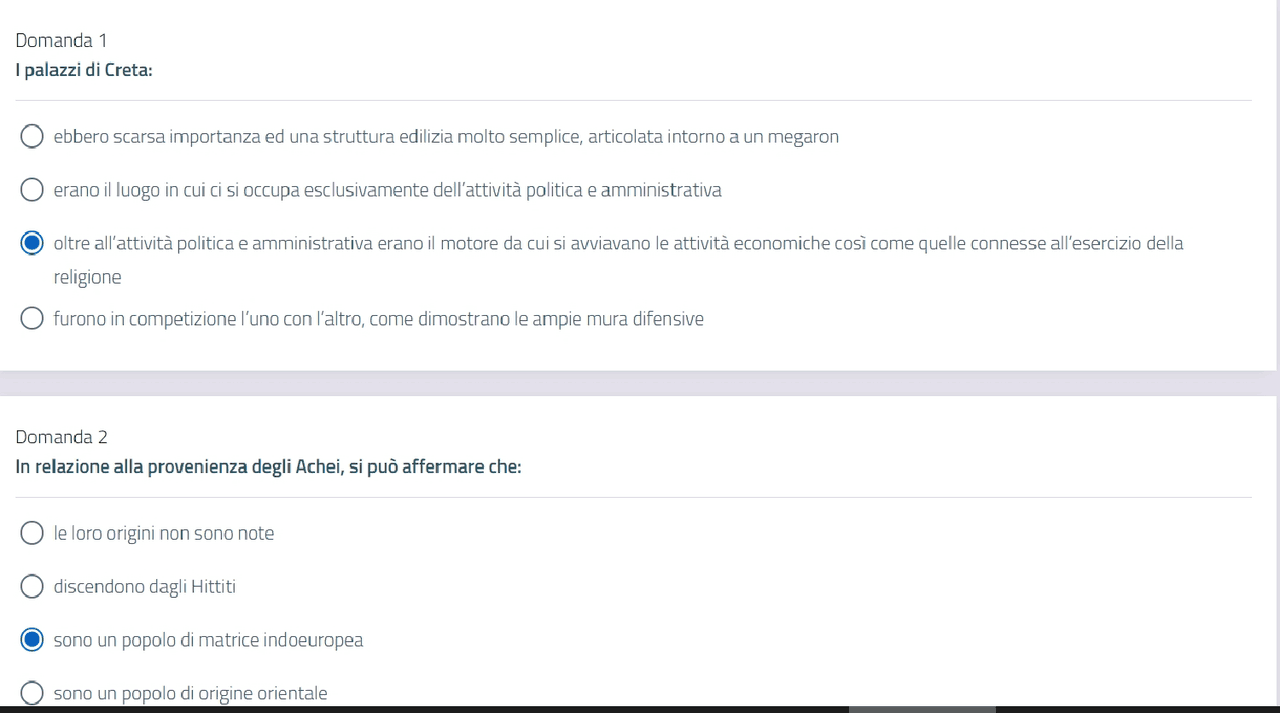 Domanda 1
I palazzi di Creta:

ebbero scarsa importanza ed una struttura edilizia molto semplice, articolata intorno a un megaron

erano il luogo in cui ci si occupa esclusivamente dell'attività politica e amministrativa

oltre all'attività politica e amministrativa erano il motore da cui si avviavano le attività economiche così come quelle connesse all'esercizio della religione

furono in competizione l'uno con l'altro, come dimostrano le ampie mura difensive

Domanda 2
In relazione alla provenienza degli Achei, si può affermare che:

le loro origini non sono note

discendono dagli Hittiti

sono un popolo di matrice indoeuropea

sono un popolo di origine orientale